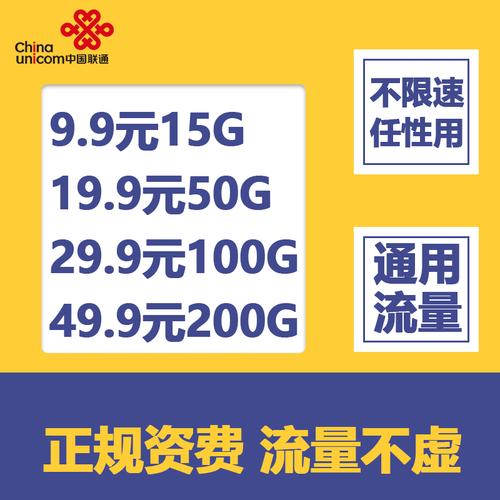 China unicom中国联通

9.9元15G
19.9元50G
29.9元100G
49.9元200G

不限速
任性用

通用
流量

正规资费 流量不虚